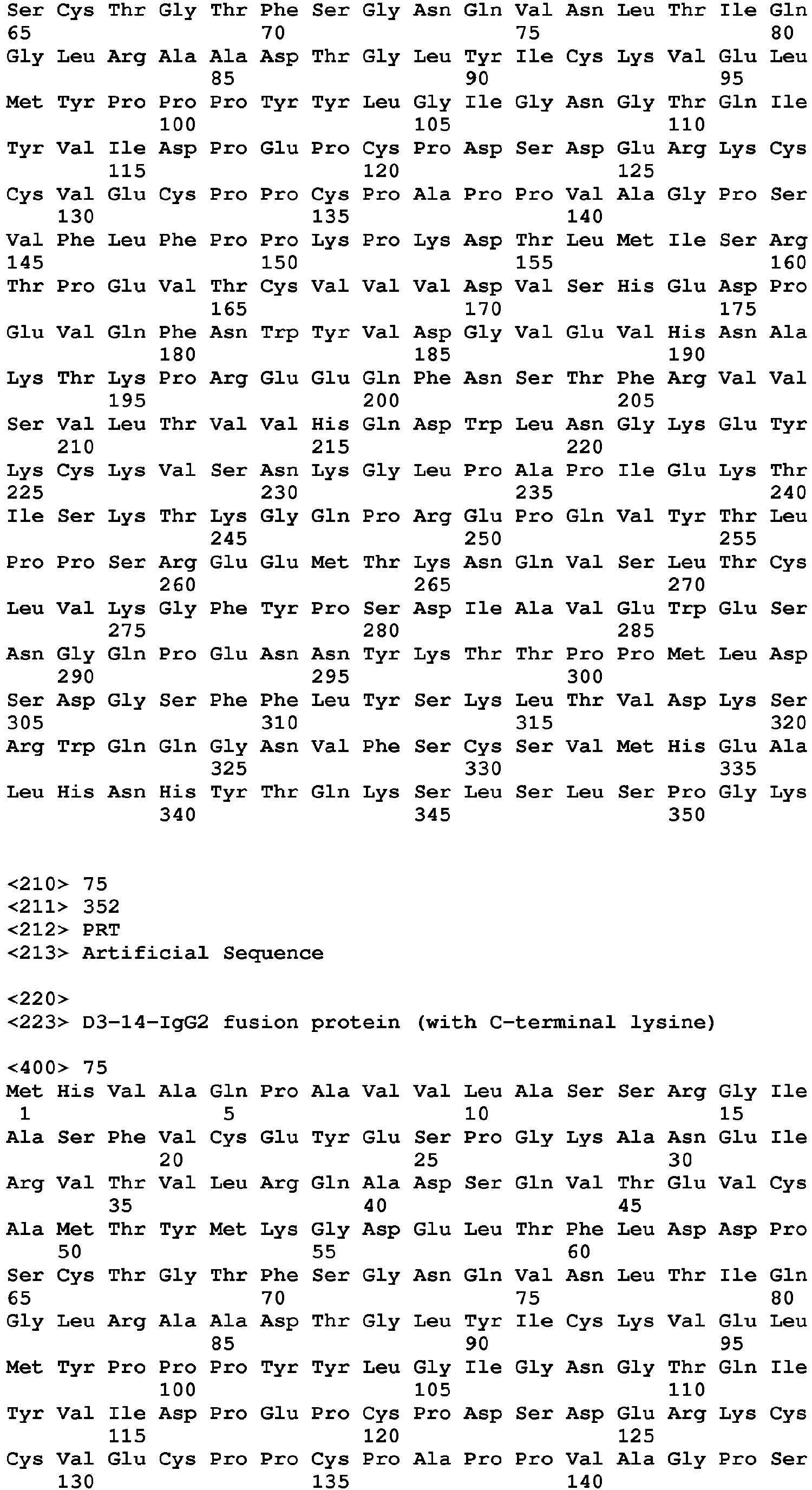 Ser Cys Thr Gly Thr Phe Ser Gly Asn Gln Val Asn Leu Thr Ile Gln
65 70 75 80
Gly Leu Arg Ala Ala Asp Thr Gly Leu Tyr Ile Cys Lys Val Glu Leu
85 90 95
Met Tyr Pro Pro Pro Tyr Tyr Leu Gly Ile Gly Asn Gly Thr Gln Ile
100 105 110
Tyr Val Ile Asp Pro Glu Pro Cys Pro Asp Ser Asp Glu Arg Lys Cys
115 120 125
Cys Val Glu Cys Pro Pro Cys Pro Ala Pro Pro Val Ala Gly Pro Ser
130 135 140
Val Phe Leu Phe Pro Pro Lys Pro Lys Asp Thr Leu Met Ile Ser Arg
145 150 155 160
Thr Pro Glu Val Thr Cys Val Val Val Asp Val Ser His Glu Asp Pro
165 170 175
Glu Val Gln Phe Asn Trp Tyr Val Asp Gly Val Glu Val His Asn Ala
180 185 190
Lys Thr Lys Pro Arg Glu Glu Gln Phe Asn Ser Thr Phe Arg Val Val
195 200 205
Ser Val Leu Thr Val Val His Gln Asp Trp Leu Asn Gly Lys Glu Tyr
210 215 220
Lys Cys Lys Val Ser Asn Lys Gly Leu Pro Ala Pro Ile Glu Lys Thr
225 230 235 240
Ile Ser Lys Thr Lys Gly Gln Pro Arg Glu Pro Gln Val Tyr Thr Leu
245 250 255
Pro Pro Ser Arg Glu Glu Met Thr Lys Asn Gln Val Ser Leu Thr Cys
260 265 270
Leu Val Lys Gly Phe Tyr Pro Ser Asp Ile Ala Val Glu Trp Glu Ser
275 280 285
Asn Gly Gln Pro Glu Asn Asn Tyr Lys Thr Thr Pro Pro Met Leu Asp
290 295 300
Ser Asp Gly Ser Phe Phe Leu Tyr Ser Lys Leu Thr Val Asp Lys Ser
305 310 315 320
Arg Trp Gln Gln Gly Asn Val Phe Ser Cys Ser Val Met His Glu Ala
325 330 335
Leu His Asn His Tyr Thr Gln Lys Ser Leu Ser Leu Ser Pro Gly Lys
340 345 350

<210> 75
<211> 352
<212> PRT
<213> Artificial Sequence

<220>
<223> D3-14-IgG2 fusion protein (with C-terminal lysine)

<400> 75
Met His Val Ala Gln Pro Ala Val Val Leu Ala Ser Ser Arg Gly Ile
1 5 10 15
Ala Ser Phe Val Cys Glu Tyr Glu Ser Pro Gly Lys Ala Asn Glu Ile
20 25 30
Arg Val Thr Val Leu Arg Gln Ala Asp Ser Gln Val Thr Glu Val Cys
35 40 45
Ala Met Thr Tyr Met Lys Gly Asp Glu Leu Thr Phe Leu Asp Asp Pro
50 55 60
Ser Cys Thr Gly Thr Phe Ser Gly Asn Gln Val Asn Leu Thr Ile Gln
65 70 75 80
Gly Leu Arg Ala Ala Asp Thr Gly Leu Tyr Ile Cys Lys Val Glu Leu
85 90 95
Met Tyr Pro Pro Pro Tyr Tyr Leu Gly Ile Gly Asn Gly Thr Gln Ile
100 105 110
Tyr Val Ile Asp Pro Glu Pro Cys Pro Asp Ser Asp Glu Arg Lys Cys
115 120 125
Cys Val Glu Cys Pro Pro Cys Pro Ala Pro Pro Val Ala Gly Pro Ser
130 135 140